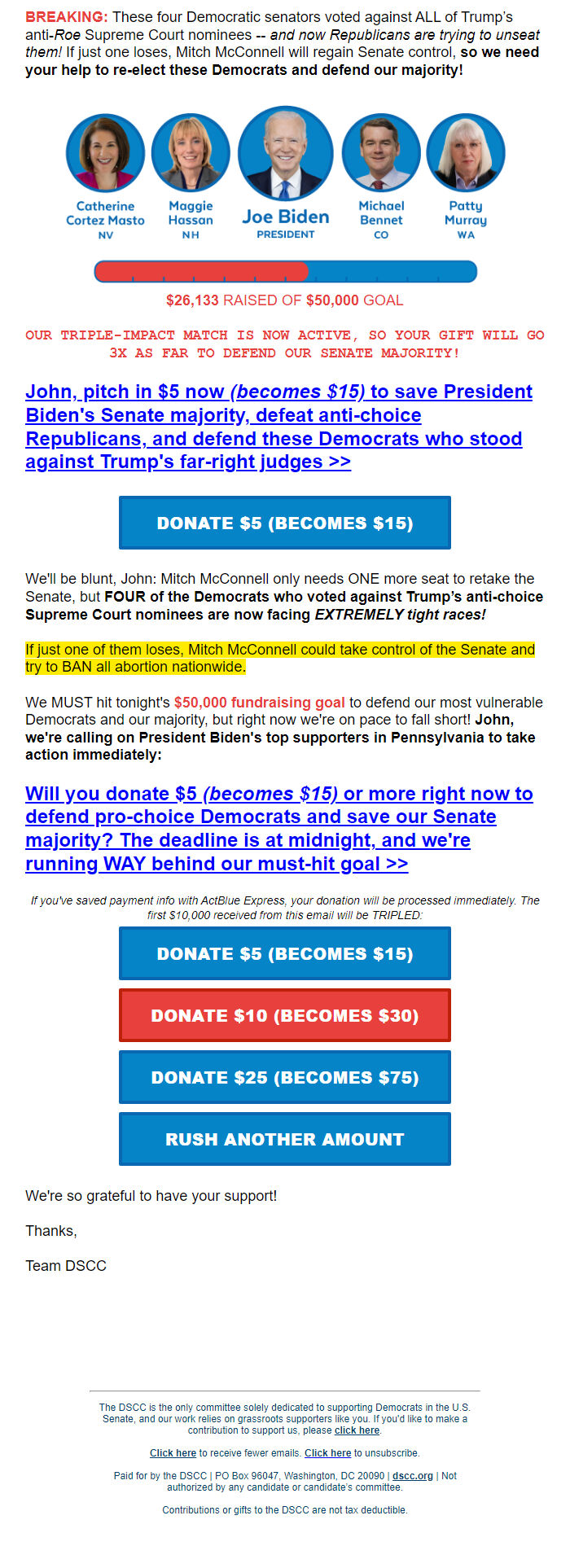 BREAKING: These four Democratic senators voted against ALL of Trump's anti-Roe Supreme Court nominees -- and now Republicans are trying to unseat them! If just one loses, Mitch McConnell will regain Senate control, so we need your help to re-elect these Democrats and defend our majority!

Catherine Cortez Masto NV

Maggie Hassan NH

Joe Biden PRESIDENT

Michael Bennet CO

Patty Murray WA

$26,133 RAISED OF $50,000 GOAL

OUR TRIPLE-IMPACT MATCH IS NOW ACTIVE, SO YOUR GIFT WILL GO 3X AS FAR TO DEFEND OUR SENATE MAJORITY!

John, pitch in $5 now (becomes $15) to save President Biden's Senate majority, defeat anti-choice Republicans, and defend these Democrats who stood against Trump's far-right judges >>

DONATE $5 (BECOMES $15)

We'll be blunt, John: Mitch McConnell only needs ONE more seat to retake the Senate, but FOUR of the Democrats who voted against Trump's anti-choice Supreme Court nominees are now facing EXTREMELY tight races!

If just one of them loses, Mitch McConnell could take control of the Senate and try to BAN all abortion nationwide.

We MUST hit tonight's $50,000 fundraising goal to defend our most vulnerable Democrats and our majority, but right now we're on pace to fall short! John, we're calling on President Biden's top supporters in Pennsylvania to take action immediately:

Will you donate $5 (becomes $15) or more right now to defend pro-choice Democrats and save our Senate majority? The deadline is at midnight, and we're running WAY behind our must-hit goal >>

If you've saved payment info with ActBlue Express, your donation will be processed immediately. The first $10,000 received from this email will be TRIPLED:

DONATE $5 (BECOMES $15)

DONATE $10 (BECOMES $30)

DONATE $25 (BECOMES $75)

RUSH ANOTHER AMOUNT

We're so grateful to have your support!

Thanks,

Team DSCC

The DSCC is the only committee solely dedicated to supporting Democrats in the U.S. Senate, and our work relies on grassroots supporters like you. If you'd like to make a contribution to support us, please click here.

Click here to receive fewer emails. Click here to unsubscribe.

Paid for by the DSCC | PO Box 96047, Washington, DC 20090 | dscc.org | Not authorized by any candidate or candidate's committee.

Contributions or gifts to the DSCC are not tax deductible.